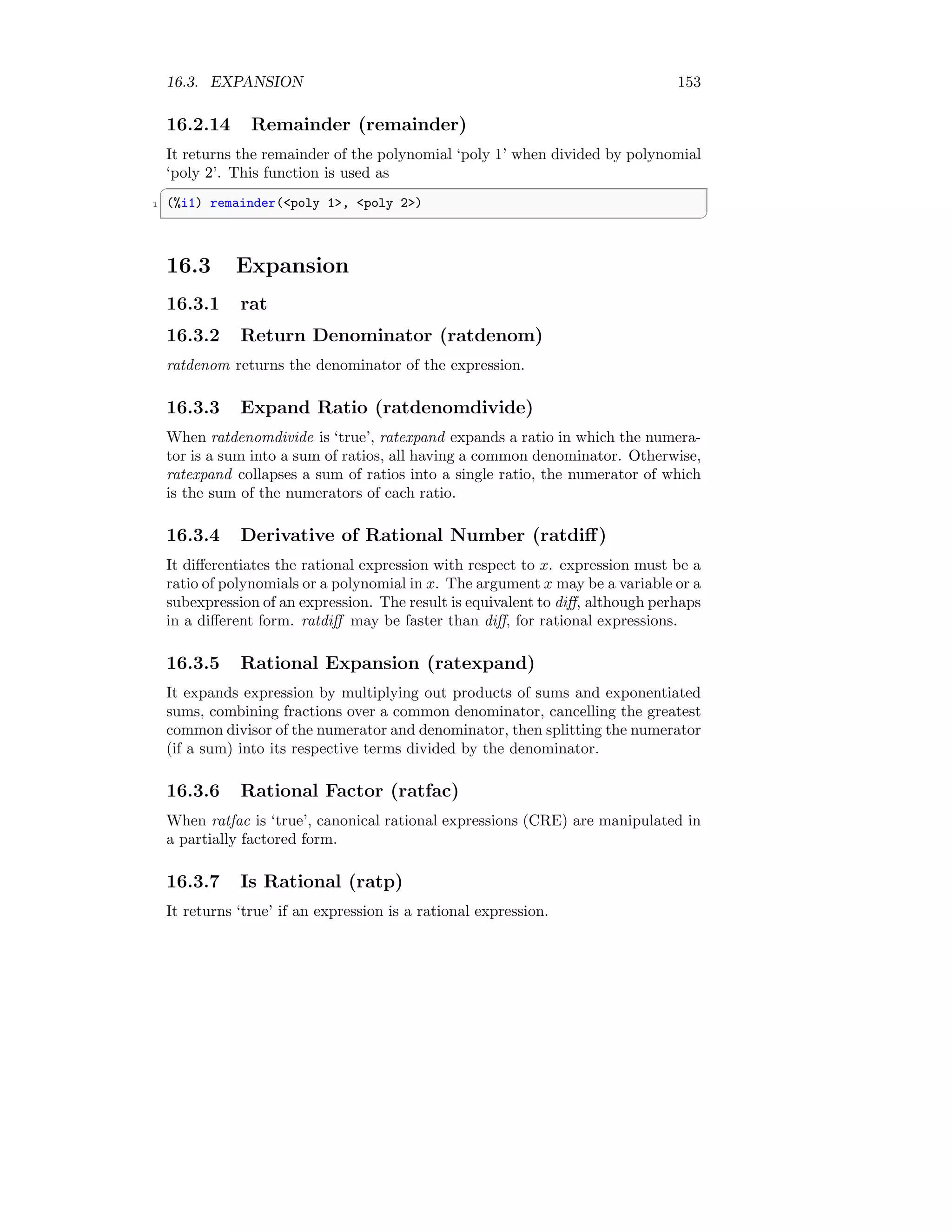 16.3. EXPANSION 153

16.2.14 Remainder (remainder)

It returns the remainder of the polynomial ‘poly 1’ when divided by polynomial ‘poly 2’. This function is used as

1 (%i1) remainder(<poly 1>, <poly 2>)

16.3 Expansion

16.3.1 rat

16.3.2 Return Denominator (ratdenom)

ratdenom returns the denominator of the expression.

16.3.3 Expand Ratio (ratdenomdivide)

When ratdenomdivide is ‘true’, ratexpand expands a ratio in which the numerator is a sum into a sum of ratios, all having a common denominator. Otherwise, ratexpand collapses a sum of ratios into a single ratio, the numerator of which is the sum of the numerators of each ratio.

16.3.4 Derivative of Rational Number (ratdiff)

It differentiates the rational expression with respect to $x$. expression must be a ratio of polynomials or a polynomial in $x$. The argument $x$ may be a variable or a subexpression of an expression. The result is equivalent to diff, although perhaps in a different form. ratdiff may be faster than diff, for rational expressions.

16.3.5 Rational Expansion (ratexpand)

It expands expression by multiplying out products of sums and exponentiated sums, combining fractions over a common denominator, cancelling the greatest common divisor of the numerator and denominator, then splitting the numerator (if a sum) into its respective terms divided by the denominator.

16.3.6 Rational Factor (ratfac)

When ratfac is ‘true’, canonical rational expressions (CRE) are manipulated in a partially factored form.

16.3.7 Is Rational (ratp)

It returns ‘true’ if an expression is a rational expression.